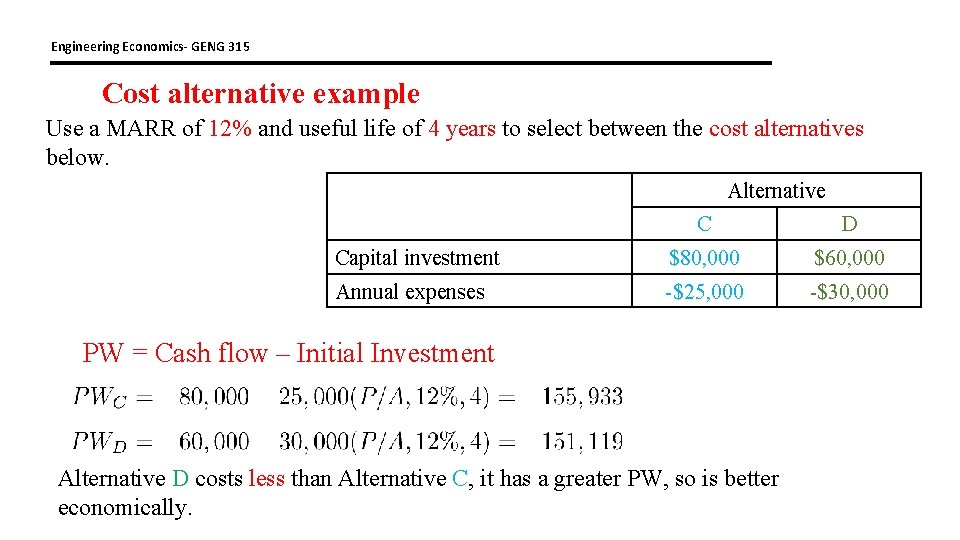 Engineering Economics- GENG 315

Cost alternative example

Use a MARR of 12% and useful life of 4 years to select between the cost alternatives below.

| | Alternative | |
|---|---|---|
| | C | D |
| Capital investment | \$80,000 | \$60,000 |
| Annual expenses | -\$25,000 | -\$30,000 |

PW = Cash flow – Initial Investment

$PW_C = \quad 80,000 \quad 25,000(P/A, 12\%, 4) = \quad 155,933$

$PW_D = \quad 60,000 \quad 30,000(P/A, 12\%, 4) = \quad 151,119$

Alternative D costs less than Alternative C, it has a greater PW, so is better economically.